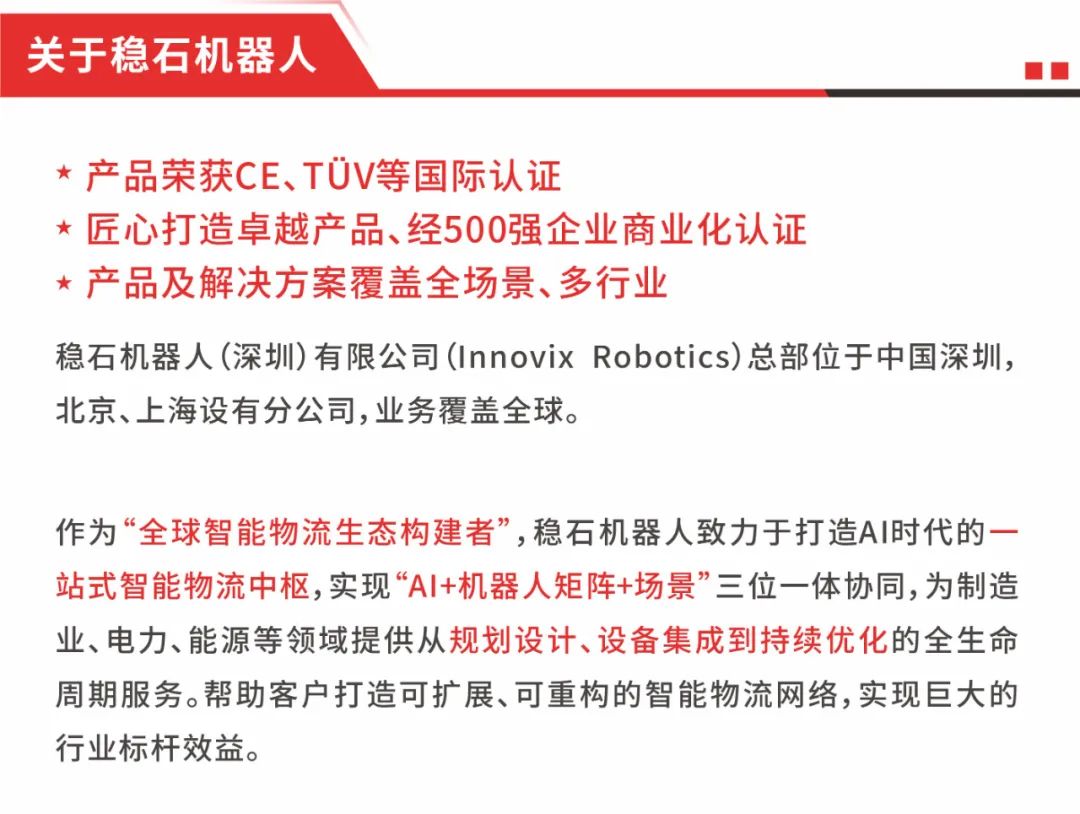 关于稳石机器人

★ 产品荣获CE、TÜV等国际认证
★ 匠心打造卓越产品、经500强企业商业化认证
★ 产品及解决方案覆盖全场景、多行业

稳石机器人(深圳)有限公司(Innovix Robotics)总部位于中国深圳,北京、上海设有分公司,业务覆盖全球。

作为“全球智能物流生态构建者”,稳石机器人致力于打造AI时代的一站式智能物流中枢,实现“AI+机器人矩阵+场景”三位一体协同,为制造业、电力、能源等领域提供从规划设计、设备集成到持续优化的全生命周期服务。帮助客户打造可扩展、可重构的智能物流网络,实现巨大的行业标杆效益。